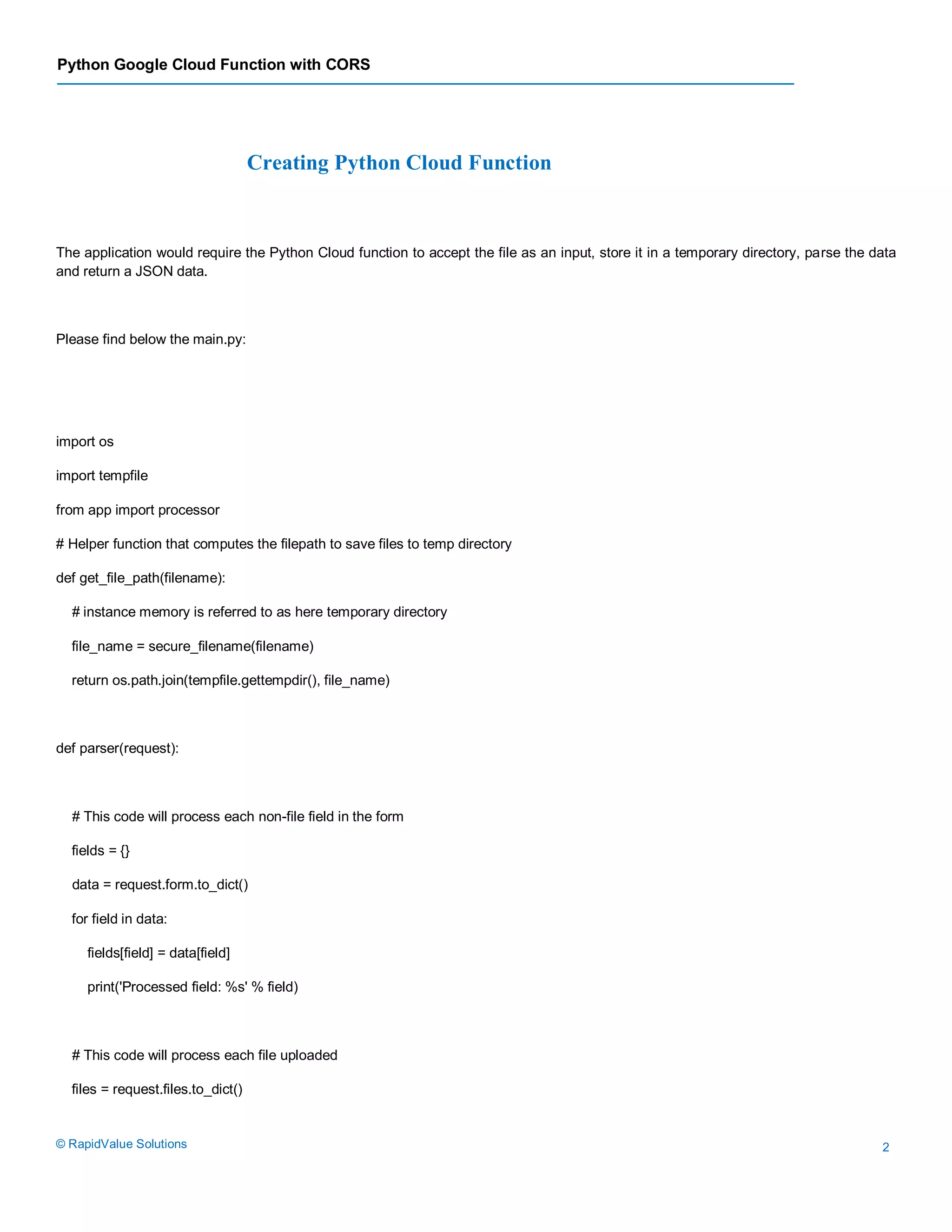 Python Google Cloud Function with CORS

Creating Python Cloud Function

The application would require the Python Cloud function to accept the file as an input, store it in a temporary directory, parse the data and return a JSON data.

Please find below the main.py:

import os

import tempfile

from app import processor

# Helper function that computes the filepath to save files to temp directory

def get_file_path(filename):

    # instance memory is referred to as here temporary directory

    file_name = secure_filename(filename)

    return os.path.join(tempfile.gettempdir(), file_name)

def parser(request):

    # This code will process each non-file field in the form

    fields = {}

    data = request.form.to_dict()

    for field in data:

        fields[field] = data[field]

        print('Processed field: %s' % field)

    # This code will process each file uploaded

    files = request.files.to_dict()

© RapidValue Solutions

2